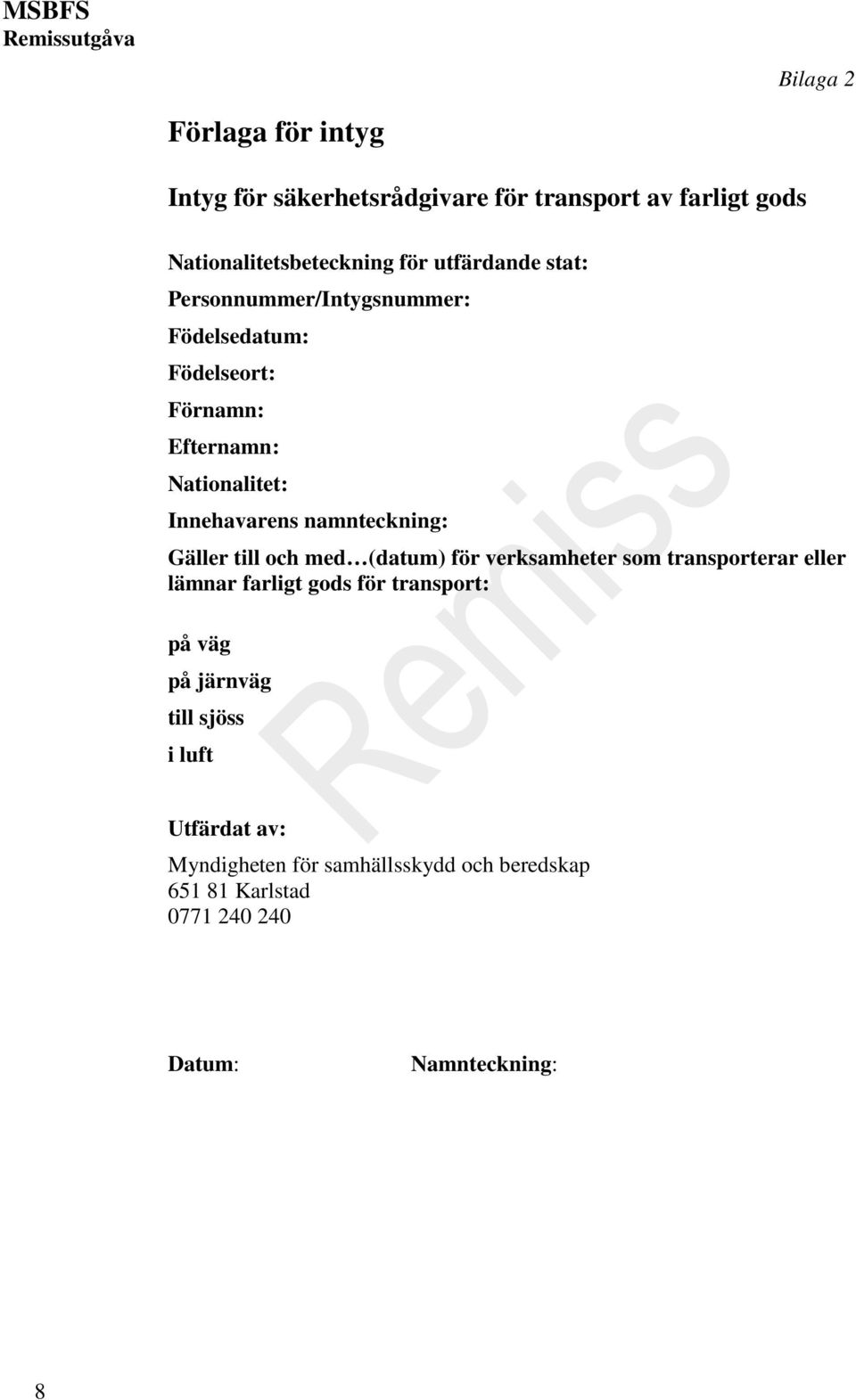 MSBFS
Remissutgåva

Bilaga 2

Förlaga för intyg

Intyg för säkerhetsrådgivare för transport av farligt gods

Nationalitetsbeteckning för utfärdande stat:

Personnummer/Intygsnummer:

Födelsedatum:

Födelseort:

Förnamn:

Efternamn:

Nationalitet:

Innehavarens namnteckning:

Gäller till och med …(datum) för verksamheter som transporterar eller lämnar farligt gods för transport:

på väg

på järnväg

till sjöss

i luft

Remiss

Utfärdat av:

Myndigheten för samhällsskydd och beredskap
651 81 Karlstad
0771 240 240

Datum:

Namnteckning:

8